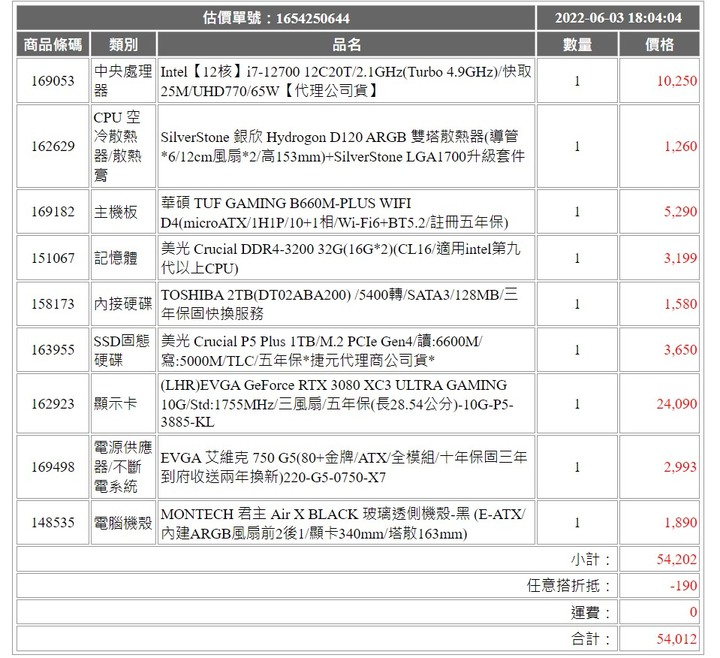 | 估價單號：1654250644 | | | 2022-06-03 18:04:04 | |
|---|---|---|---|---|
| 商品條碼 | 類別 | 品名 | 數量 | 價格 |
| 169053 | 中央處理器 | Intel【12核】i7-12700 12C20T/2.1GHz(Turbo 4.9GHz)/快取25M/UHD770/65W【代理公司貨】 | 1 | 10,250 |
| 162629 | CPU 空冷散熱器/散熱膏 | SilverStone 銀欣 Hydrogon D120 ARGB 雙塔散熱器(導管*6/12cm風扇*2/高153mm)+SilverStone LGA1700升級套件 | 1 | 1,260 |
| 169182 | 主機板 | 華碩 TUF GAMING B660M-PLUS WIFI D4(microATX/1H1P/10+1相/Wi-Fi6+BT5.2/註冊五年保) | 1 | 5,290 |
| 151067 | 記憶體 | 美光 Crucial DDR4-3200 32G(16G*2)(CL16/適用intel第九代以上CPU) | 1 | 3,199 |
| 158173 | 內接硬碟 | TOSHIBA 2TB(DT02ABA200) /5400轉/SATA3/128MB/三年保固快換服務 | 1 | 1,580 |
| 163955 | SSD固態硬碟 | 美光 Crucial P5 Plus 1TB/M.2 PCIe Gen4/讀:6600M/寫:5000M/TLC/五年保*捷元代理商公司貨* | 1 | 3,650 |
| 162923 | 顯示卡 | (LHR)EVGA GeForce RTX 3080 XC3 ULTRA GAMING 10G/Std:1755MHz/三風扇/五年保(長28.54公分)-10G-P5-3885-KL | 1 | 24,090 |
| 169498 | 電源供應器/不斷電系統 | EVGA 艾維克 750 G5(80+金牌/ATX/全模組/十年保固三年到府收送兩年換新)220-G5-0750-X7 | 1 | 2,993 |
| 148535 | 電腦機殼 | MONTECH 君主 Air X BLACK 玻璃透側機殼-黑 (E-ATX/內建ARGB風扇前2後1/顯卡340mm/塔散163mm) | 1 | 1,890 |
| | | | 小計： | 54,202 |
| | | | 任意搭折抵： | -190 |
| | | | 運費： | 0 |
| | | | 合計： | 54,012 |